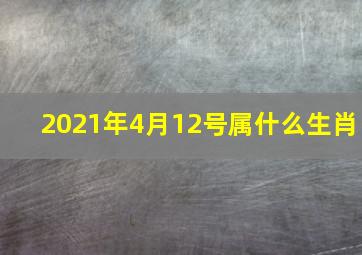 2021年4月12号属什么生肖